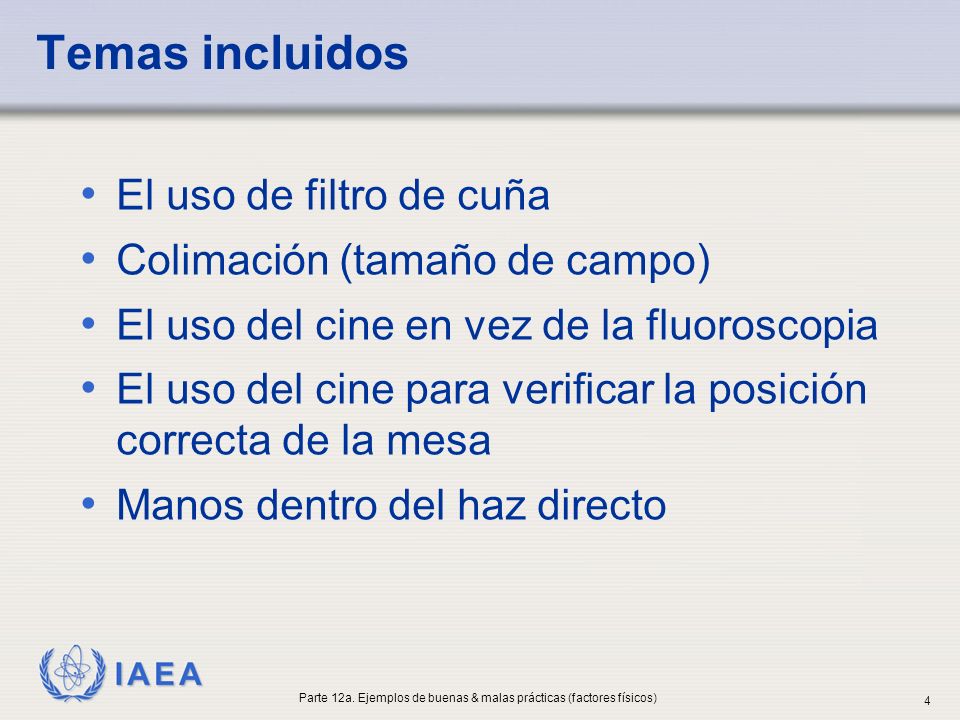 Temas incluidos

• El uso de filtro de cuña
• Colimación (tamaño de campo)
• El uso del cine en vez de la fluoroscopia
• El uso del cine para verificar la posición correcta de la mesa
• Manos dentro del haz directo

IAEA

Parte 12a. Ejemplos de buenas & malas prácticas (factores físicos)

4